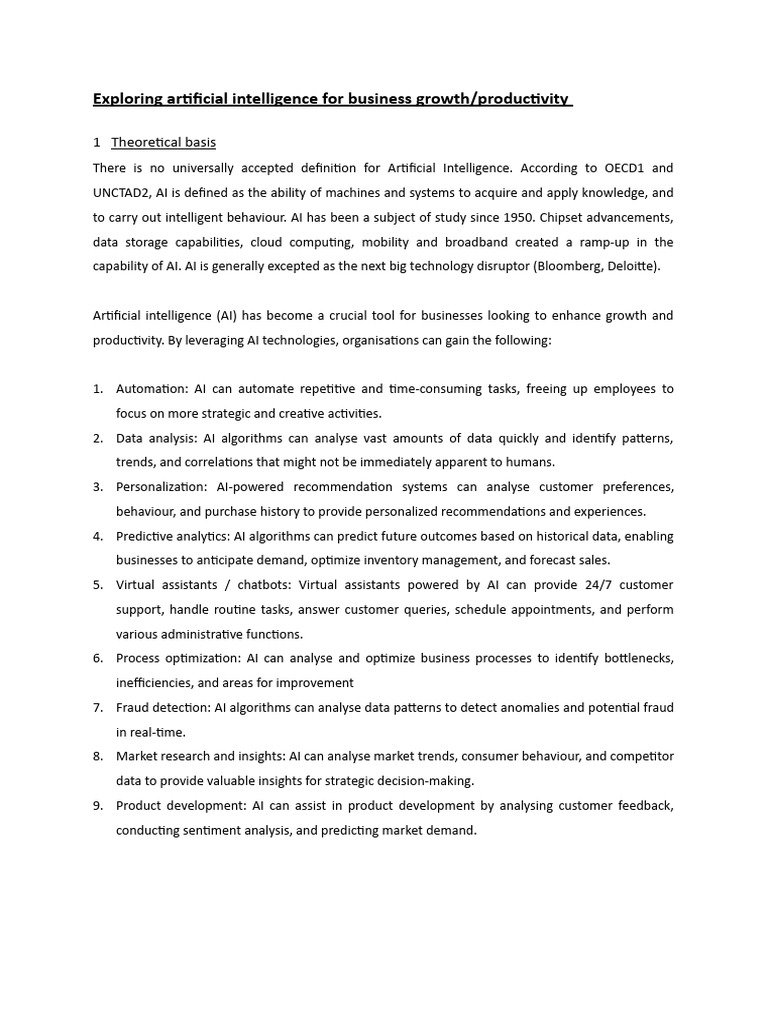 Exploring artificial intelligence for business growth/productivity

1 Theoretical basis

There is no universally accepted definition for Artificial Intelligence. According to OECD1 and UNCTAD2, AI is defined as the ability of machines and systems to acquire and apply knowledge, and to carry out intelligent behaviour. AI has been a subject of study since 1950. Chipset advancements, data storage capabilities, cloud computing, mobility and broadband created a ramp-up in the capability of AI. AI is generally excepted as the next big technology disruptor (Bloomberg, Deloitte).

Artificial intelligence (AI) has become a crucial tool for businesses looking to enhance growth and productivity. By leveraging AI technologies, organisations can gain the following:

1. Automation: AI can automate repetitive and time-consuming tasks, freeing up employees to focus on more strategic and creative activities.
2. Data analysis: AI algorithms can analyse vast amounts of data quickly and identify patterns, trends, and correlations that might not be immediately apparent to humans.
3. Personalization: AI-powered recommendation systems can analyse customer preferences, behaviour, and purchase history to provide personalized recommendations and experiences.
4. Predictive analytics: AI algorithms can predict future outcomes based on historical data, enabling businesses to anticipate demand, optimize inventory management, and forecast sales.
5. Virtual assistants / chatbots: Virtual assistants powered by AI can provide 24/7 customer support, handle routine tasks, answer customer queries, schedule appointments, and perform various administrative functions.
6. Process optimization: AI can analyse and optimize business processes to identify bottlenecks, inefficiencies, and areas for improvement
7. Fraud detection: AI algorithms can analyse data patterns to detect anomalies and potential fraud in real-time.
8. Market research and insights: AI can analyse market trends, consumer behaviour, and competitor data to provide valuable insights for strategic decision-making.
9. Product development: AI can assist in product development by analysing customer feedback, conducting sentiment analysis, and predicting market demand.